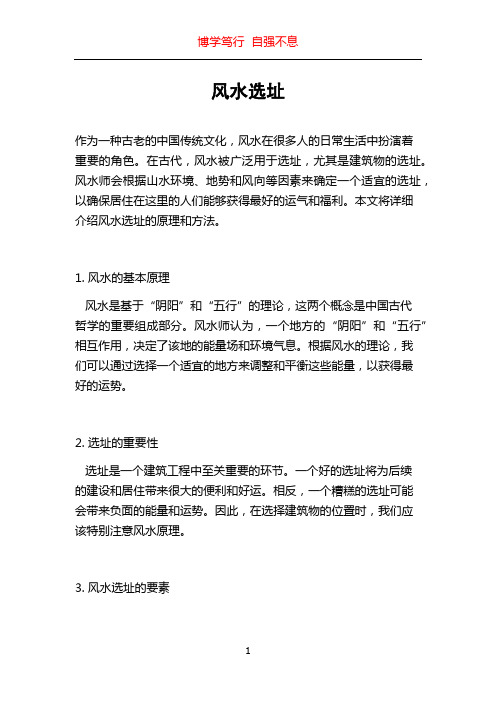 博学笃行 自强不息

风水选址

作为一种古老的中国传统文化，风水在很多人的日常生活中扮演着重要的角色。在古代，风水被广泛用于选址，尤其是建筑物的选址。风水师会根据山水环境、地势和风向等因素来确定一个适宜的选址，以确保居住在这里的人们能够获得最好的运气和福利。本文将详细介绍风水选址的原理和方法。

1. 风水的基本原理

风水是基于“阴阳”和“五行”的理论，这两个概念是中国古代哲学的重要组成部分。风水师认为，一个地方的“阴阳”和“五行”相互作用，决定了该地的能量场和环境气息。根据风水的理论，我们可以通过选择一个适宜的地方来调整和平衡这些能量，以获得最好的运势。

2. 选址的重要性

选址是一个建筑工程中至关重要的环节。一个好的选址将为后续的建设和居住带来很大的便利和好运。相反，一个糟糕的选址可能会带来负面的能量和运势。因此，在选择建筑物的位置时，我们应该特别注意风水原理。

3. 风水选址的要素

1